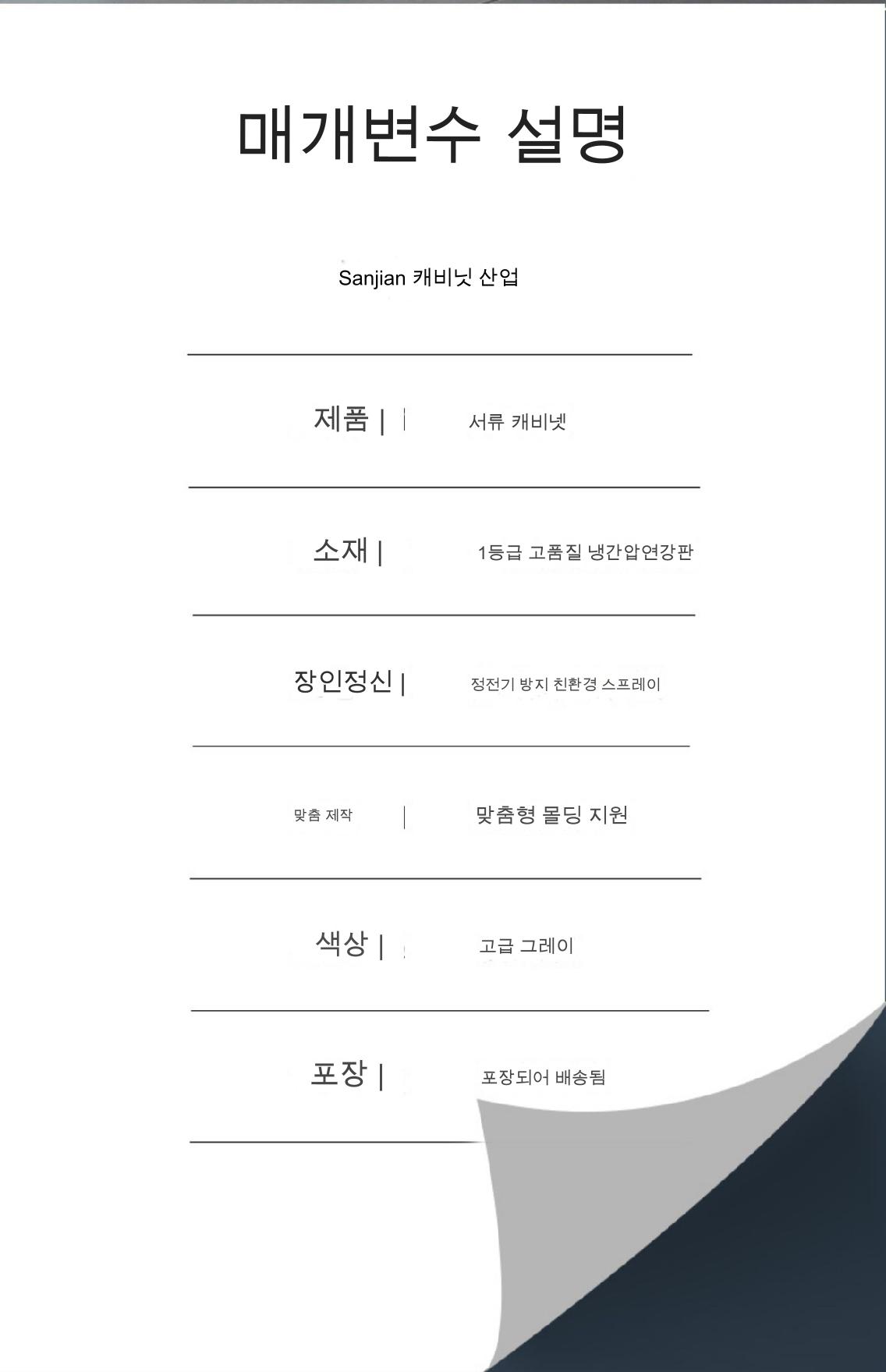 매개변수 설명

Sanjian 캐비닛 산업

제품 | 서류 캐비넷

소재 | 1등급 고품질 냉간압연강판

장인정신 | 정전기 방지 친환경 스프레이

맞춤 제작 | 맞춤형 몰딩 지원

색상 | 고급 그레이

포장 | 포장되어 배송됨